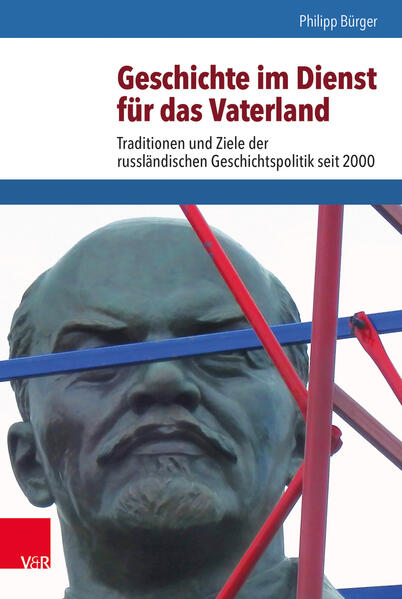 Philipp Bürger

Geschichte im Dienst für das Vaterland

Traditionen und Ziele der russländischen Geschichtspolitik seit 2000

V&R